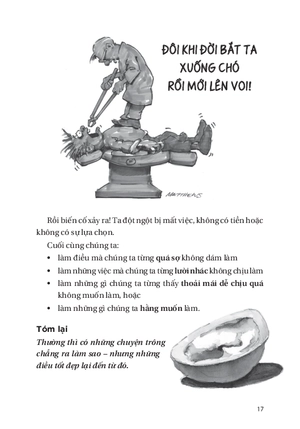 ĐÔI KHI ĐỜI BẮT TA XUỐNG CHÓ RỒI MỚI LÊN VOI!

MATTHEWS

Rồi biến cố xảy ra! Ta đột ngột bị mất việc, không có tiền hoặc không có sự lựa chọn.

Cuối cùng chúng ta:

• làm điều mà chúng ta từng quá sợ không dám làm
• làm những việc mà chúng ta từng lười nhác không chịu làm
• làm những gì chúng ta từng thấy thoải mái dễ chịu quá không muốn làm, hoặc
• làm những gì chúng ta hằng muốn làm.

Tóm lại

Thường thì có những chuyện trông chẳng ra làm sao – nhưng những điều tốt đẹp lại đến từ đó.

17